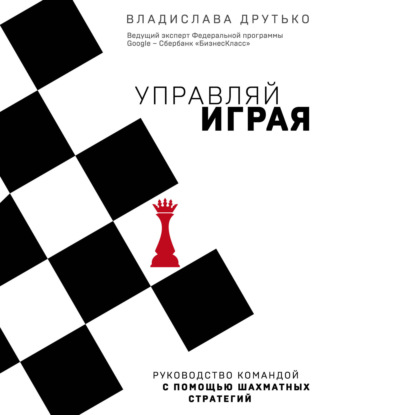 ВЛАДИСЛАВА ДРУТЬКО

Ведущий эксперт Федеральной программы Google – Сбербанк «БизнесКласс»

УПРАВЛЯЙ
ИГРАЯ

РУКОВОДСТВО КОМАНДОЙ
С ПОМОЩЬЮ ШАХМАТНЫХ
СТРАТЕГИЙ